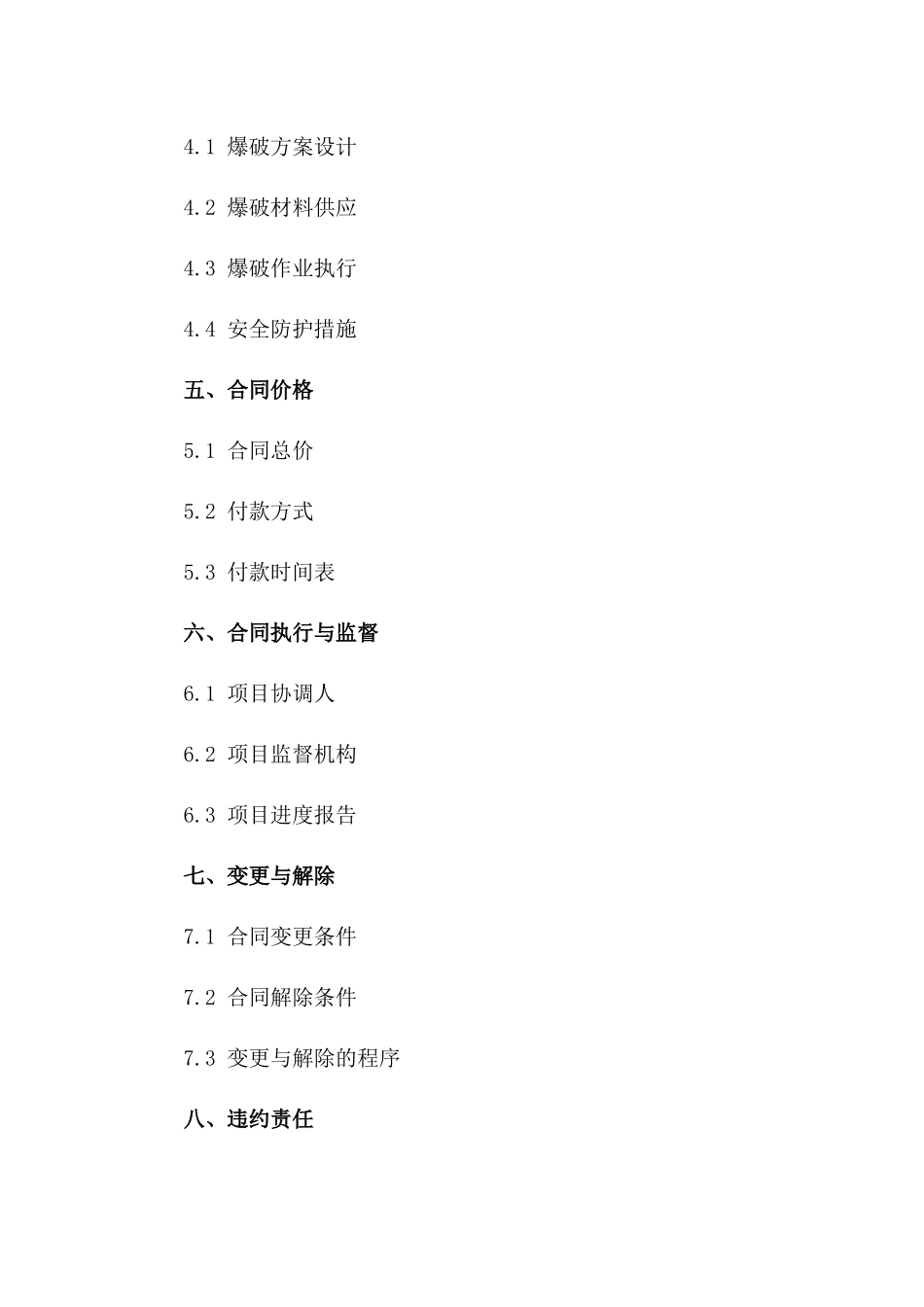 4.1 爆破方案设计

4.2 爆破材料供应

4.3 爆破作业执行

4.4 安全防护措施

五、合同价格

5.1 合同总价

5.2 付款方式

5.3 付款时间表

六、合同执行与监督

6.1 项目协调人

6.2 项目监督机构

6.3 项目进度报告

七、变更与解除

7.1 合同变更条件

7.2 合同解除条件

7.3 变更与解除的程序

八、违约责任